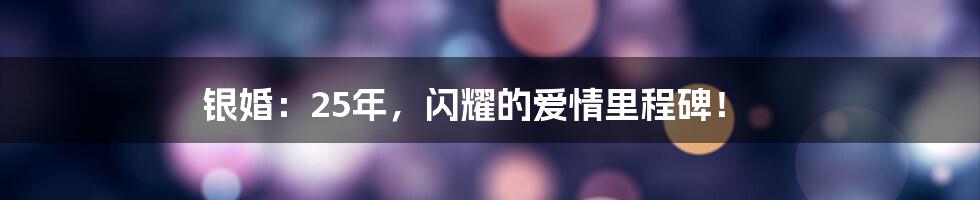 银婚：25年，闪耀的爱情里程碑！